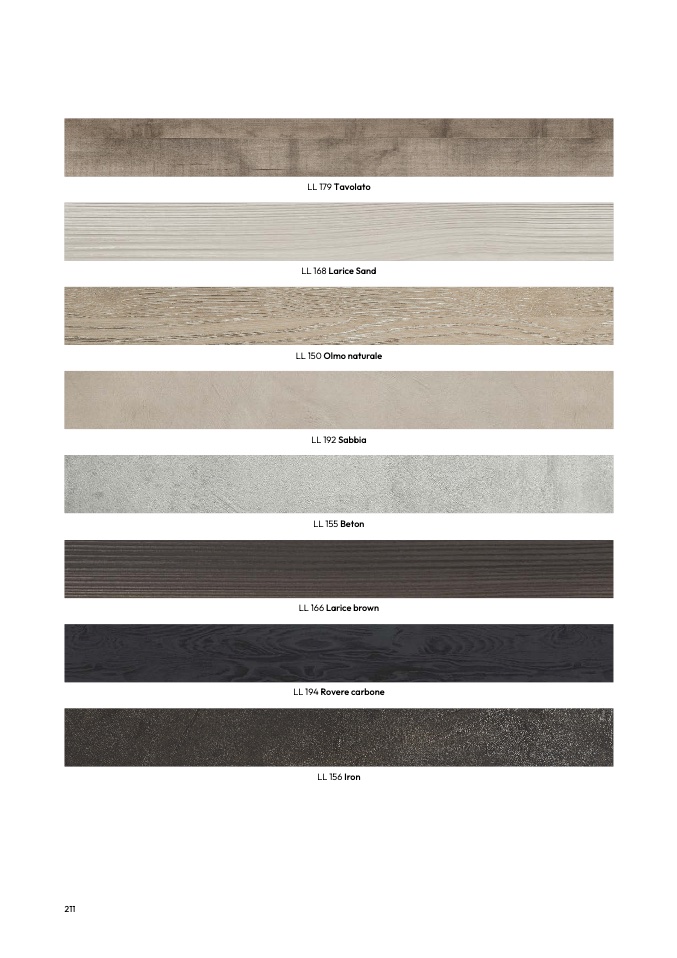 LL 179 Tavolato

LL 168 Larice Sand

LL 150 Olmo naturale

LL 192 Sabbia

LL 155 Beton

LL 166 Larice brown

LL 194 Rovere carbone

LL 156 Iron

211